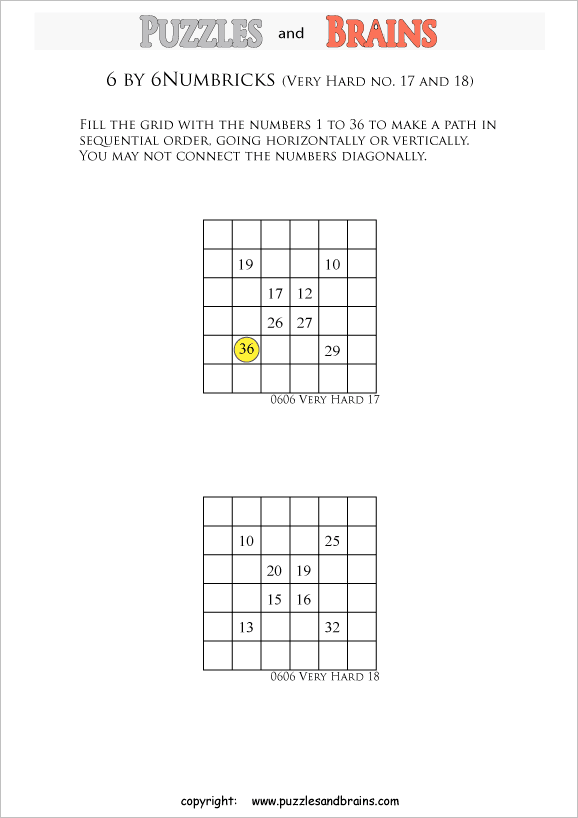 PUZZLES and BRAINS

6 BY 6NUMBRICKS (VERY HARD NO. 17 AND 18)

FILL THE GRID WITH THE NUMBERS 1 TO 36 TO MAKE A PATH IN SEQUENTIAL ORDER, GOING HORIZONTALLY OR VERTICALLY. YOU MAY NOT CONNECT THE NUMBERS DIAGONALLY.

| | | | | | |
|---|---|---|---|---|---|
| | | | | | |
| | 19 | | | 10 | |
| | | 17 | 12 | | |
| | | 26 | 27 | | |
| | 36 | | | 29 | |
| | | | | | |

0606 VERY HARD 17

| | | | | | |
|---|---|---|---|---|---|
| | | | | | |
| | 10 | | | 25 | |
| | | 20 | 19 | | |
| | | 15 | 16 | | |
| | 13 | | | 32 | |
| | | | | | |

0606 VERY HARD 18

copyright: www.puzzlesandbrains.com